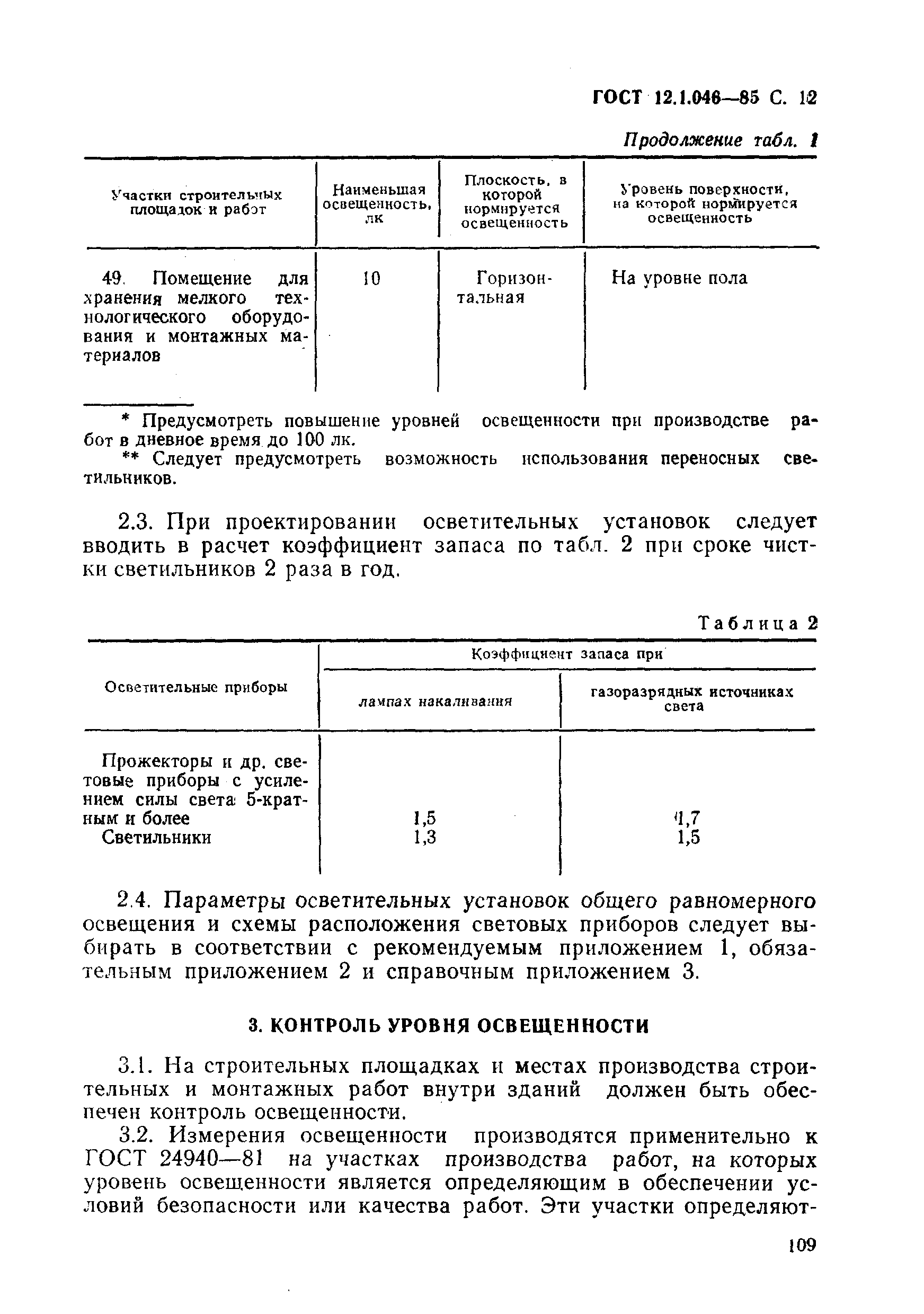 ГОСТ 12.1.046—85 С. 12

Продолжение табл. 1

| Участки строительных площадок и работ | Наименьшая освещенность, лк | Плоскость, в которой нормируется освещенность | Уровень поверхности, на которой нормируется освещенность |
|---|---|---|---|
| 49. Помещение для хранения мелкого технологического оборудования и монтажных материалов | 10 | Горизонтальная | На уровне пола |

* Предусмотреть повышение уровней освещенности при производстве работ в дневное время до 100 лк.

** Следует предусмотреть возможность использования переносных светильников.

2.3. При проектировании осветительных установок следует вводить в расчет коэффициент запаса по табл. 2 при сроке чистки светильников 2 раза в год.

Таблица 2

| Осветительные приборы | Коэффициент запаса при лампах накаливания | Коэффициент запаса при газоразрядных источниках света |
|---|---|---|
| Прожекторы и др. световые приборы с усилением силы света 5-кратным и более | 1,5 | 1,7 |
| Светильники | 1,3 | 1,5 |

2.4. Параметры осветительных установок общего равномерного освещения и схемы расположения световых приборов следует выбирать в соответствии с рекомендуемым приложением 1, обязательным приложением 2 и справочным приложением 3.

3. КОНТРОЛЬ УРОВНЯ ОСВЕЩЕННОСТИ

3.1. На строительных площадках и местах производства строительных и монтажных работ внутри зданий должен быть обеспечен контроль освещенности.

3.2. Измерения освещенности производятся применительно к ГОСТ 24940—81 на участках производства работ, на которых уровень освещенности является определяющим в обеспечении условий безопасности или качества работ. Эти участки определяют-

109